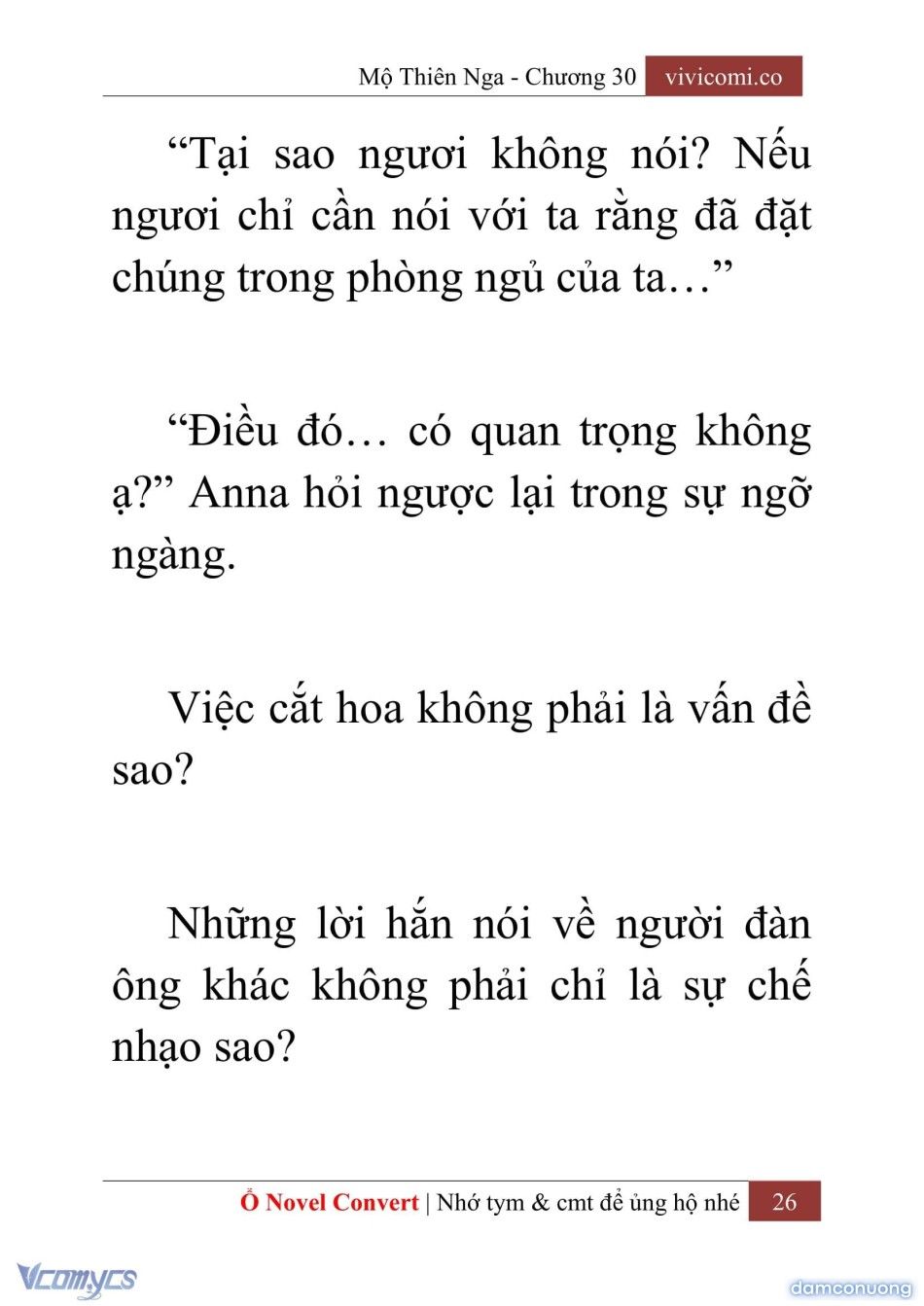 Mộ Thiên Nga - Chương 30 vivicomi.co

“Tại sao ngươi không nói? Nếu ngươi chỉ cần nói với ta rằng đã đặt chúng trong phòng ngủ của ta…”

“Điều đó… có quan trọng không ạ?” Anna hỏi ngược lại trong sự ngỡ ngàng.

Việc cắt hoa không phải là vấn đề sao?

Những lời hắn nói về người đàn ông khác không phải chỉ là sự chế nhạo sao?

Ổ Novel Convert | Nhớ tym & cmt để ủng hộ nhé 26

Vcomycs

damconuong